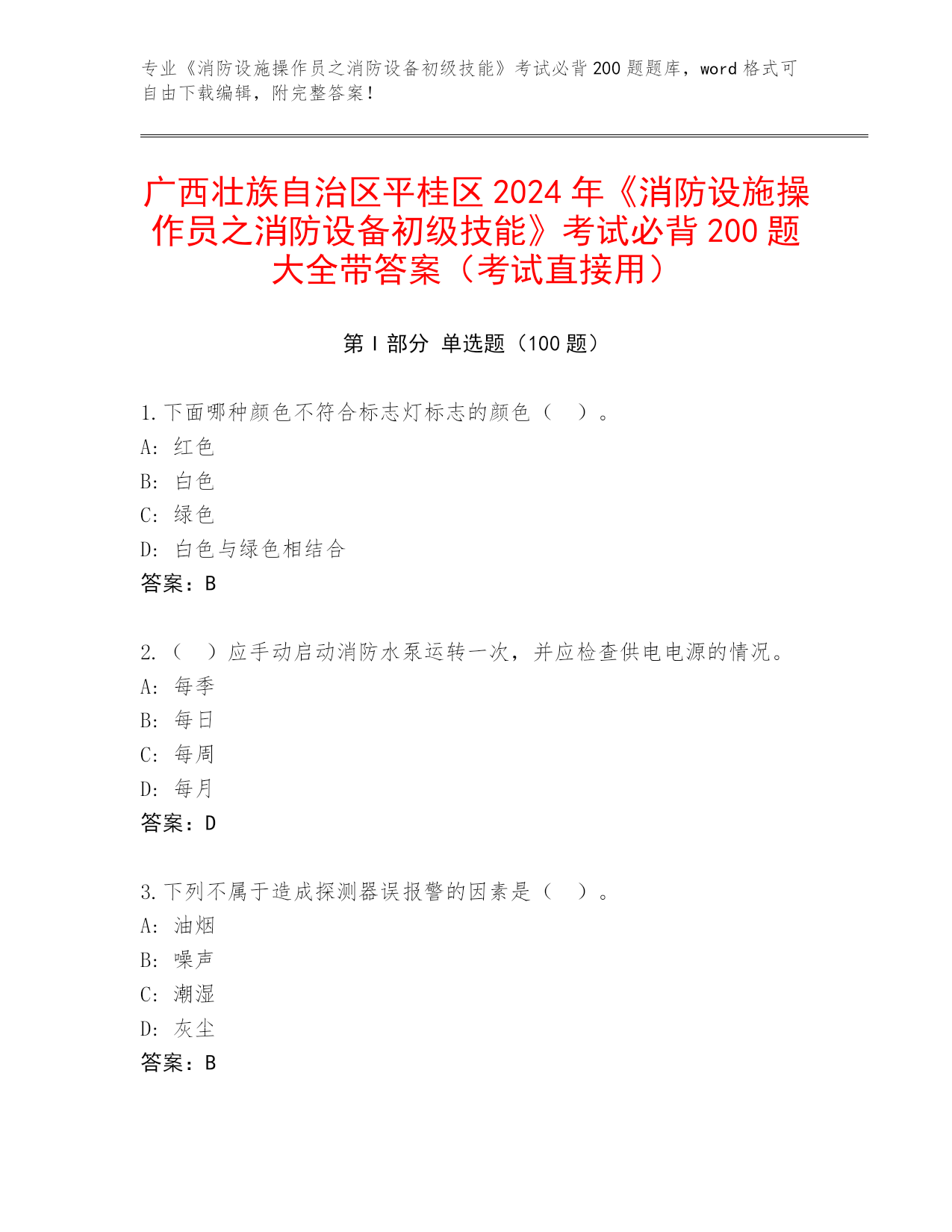 专业《消防设施操作员之消防设备初级技能》考试必背 200 题题库，word 格式可自由下载编辑，附完整答案！

广西壮族自治区平桂区 2024 年《消防设施操作员之消防设备初级技能》考试必背 200 题大全带答案（考试直接用）

第 I 部分 单选题（100 题）

1. 下面哪种颜色不符合标志灯标志的颜色（ ）。
A: 红色
B: 白色
C: 绿色
D: 白色与绿色相结合
答案：B

2. （ ）应手动启动消防水泵运转一次，并应检查供电电源的情况。
A: 每季
B: 每日
C: 每周
D: 每月
答案：D

3. 下列不属于造成探测器误报警的因素是（ ）。
A: 油烟
B: 噪声
C: 潮湿
D: 灰尘
答案：B